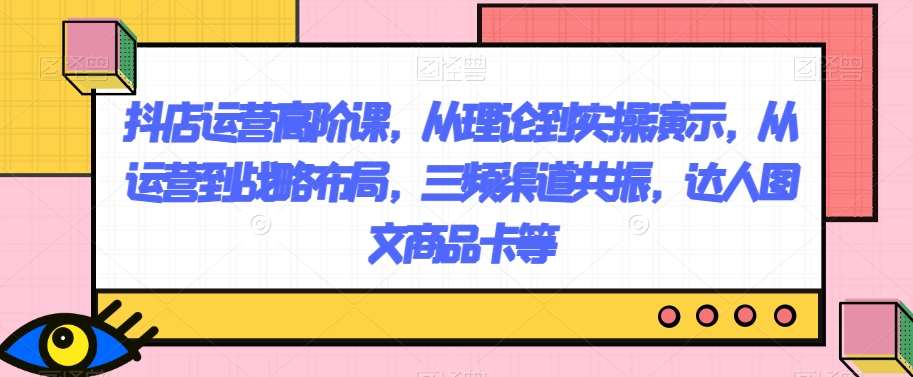 抖店运营高阶课，从理论到实操演示，从运营到战略布局，三频渠道共振，达人图文商品卡等